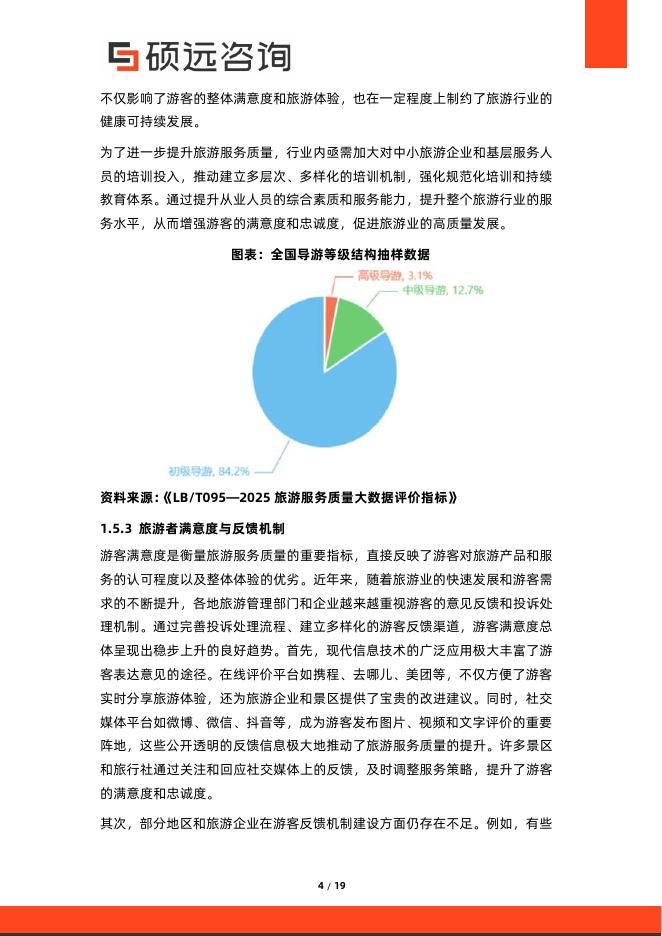 硕远咨询

不仅影响了游客的整体满意度和旅游体验，也在一定程度上制约了旅游行业的健康可持续发展。

为了进一步提升旅游服务质量，行业内亟需加大对中小旅游企业和基层服务人员的培训投入，推动建立多层次、多样化的培训机制，强化规范化培训和持续教育体系。通过提升从业人员的综合素质和服务能力，提升整个旅游行业的服务水平，从而增强游客的满意度和忠诚度，促进旅游业的高质量发展。

图表：全国导游等级结构抽样数据

高级导游, 3.1%
中级导游, 12.7%
初级导游, 84.2%

资料来源：《LB/T095—2025 旅游服务质量大数据评价指标》

1.5.3 旅游者满意度与反馈机制

游客满意度是衡量旅游服务质量的重要指标，直接反映了游客对旅游产品和服务的认可程度以及整体体验的优劣。近年来，随着旅游业的快速发展和游客需求的不断提升，各地旅游管理部门和企业越来越重视游客的意见反馈和投诉处理机制。通过完善投诉处理流程、建立多样化的游客反馈渠道，游客满意度总体呈现出稳步上升的良好趋势。首先，现代信息技术的广泛应用极大丰富了游客表达意见的途径。在线评价平台如携程、去哪儿、美团等，不仅方便了游客实时分享旅游体验，还为旅游企业和景区提供了宝贵的改进建议。同时，社交媒体平台如微博、微信、抖音等，成为游客发布图片、视频和文字评价的重要阵地，这些公开透明的反馈信息极大地推动了旅游服务质量的提升。许多景区和旅行社通过关注和回应社交媒体上的反馈，及时调整服务策略，提升了游客的满意度和忠诚度。

其次，部分地区和旅游企业在游客反馈机制建设方面仍存在不足。例如，有些

4 / 19